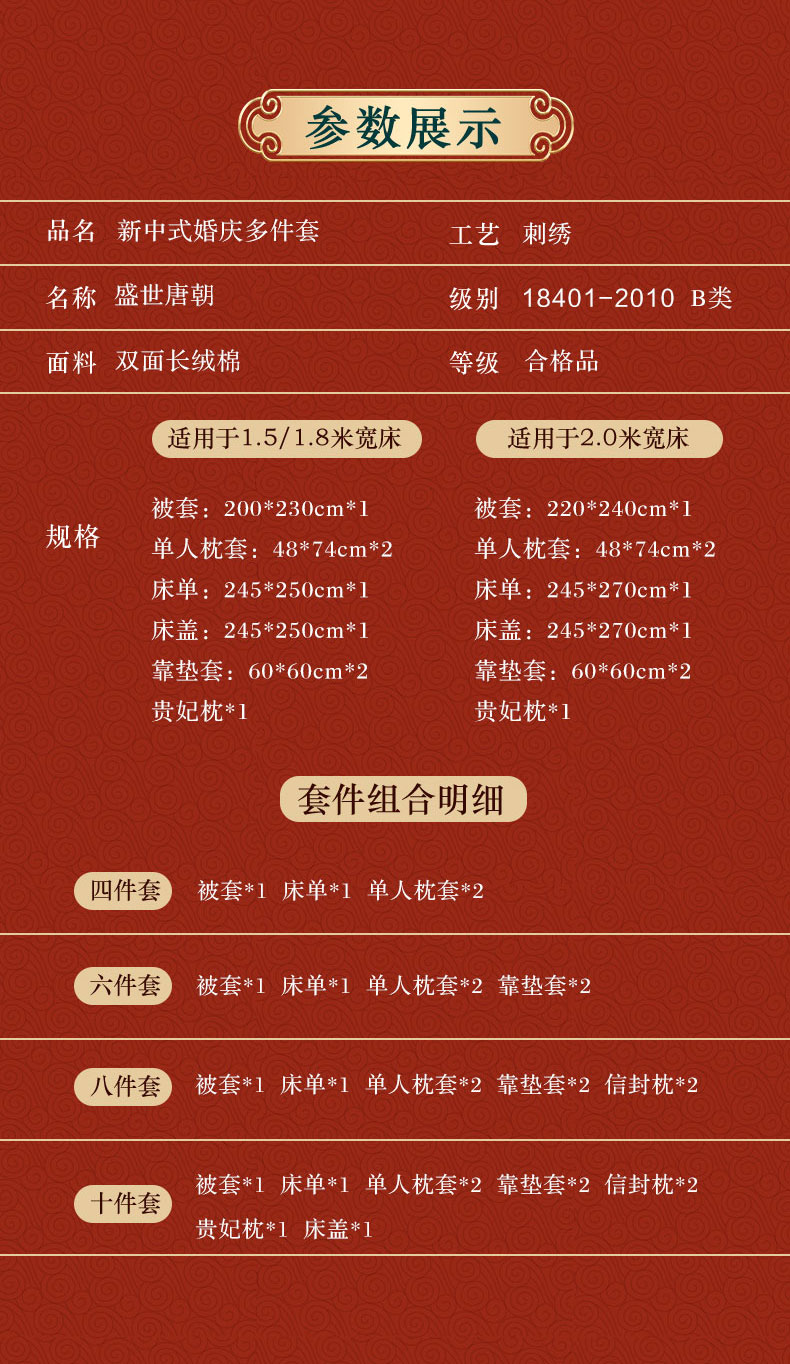 参数展示

品名 新中式婚庆多件套

工艺 刺绣

名称 盛世唐朝

级别 18401-2010 B类

面料 双面长绒棉

等级 合格品

规格

适用于1.5/1.8米宽床

被套：200*230cm*1
单人枕套：48*74cm*2
床单：245*250cm*1
床盖：245*250cm*1
靠垫套：60*60cm*2
贵妃枕*1

适用于2.0米宽床

被套：220*240cm*1
单人枕套：48*74cm*2
床单：245*270cm*1
床盖：245*270cm*1
靠垫套：60*60cm*2
贵妃枕*1

套件组合明细

四件套 被套*1 床单*1 单人枕套*2

六件套 被套*1 床单*1 单人枕套*2 靠垫套*2

八件套 被套*1 床单*1 单人枕套*2 靠垫套*2 信封枕*2

十件套 被套*1 床单*1 单人枕套*2 靠垫套*2 信封枕*2 贵妃枕*1 床盖*1